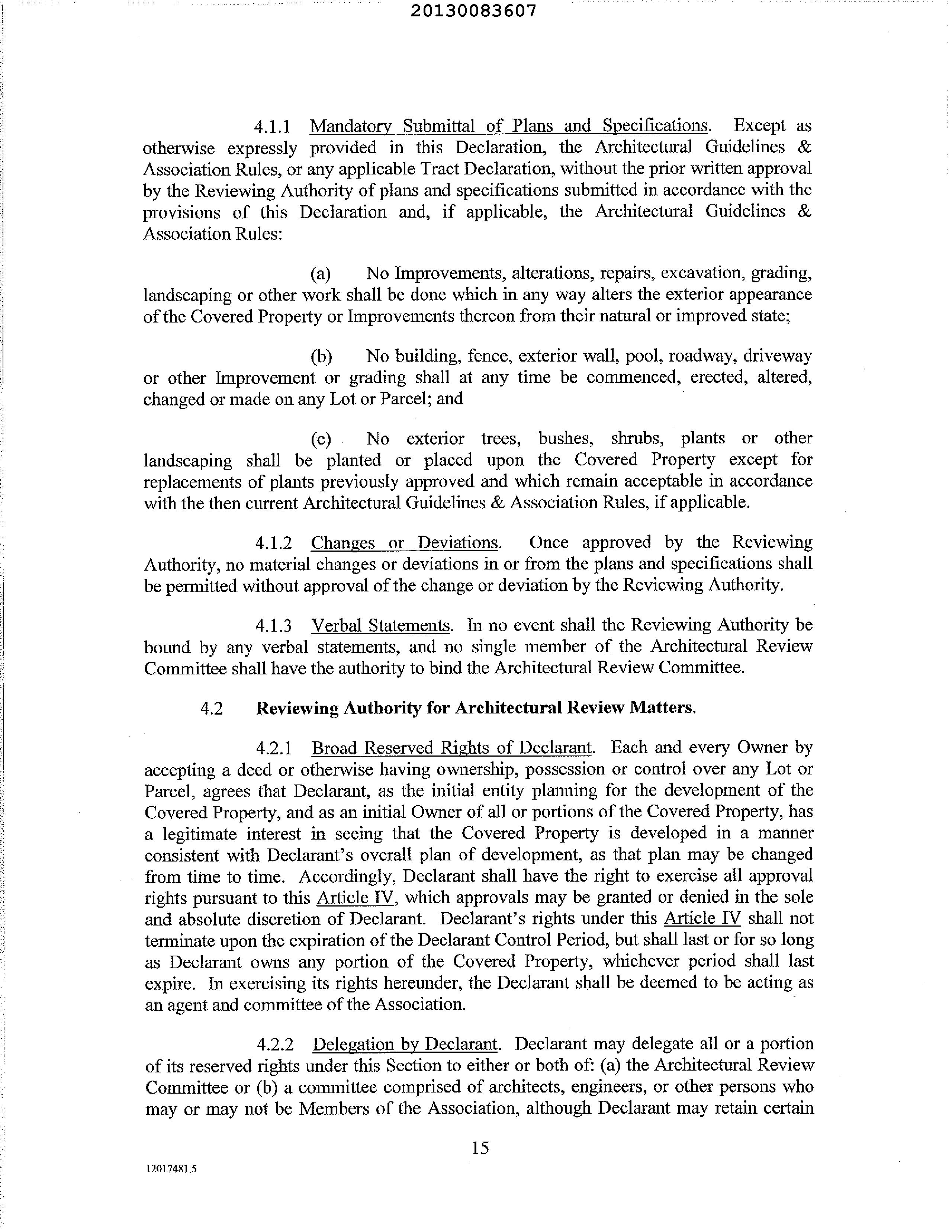 20130083607

4.1.1 Mandatory Submittal of Plans and Specifications. Except as otherwise expressly provided in this Declaration, the Architectural Guidelines & Association Rules, or any applicable Tract Declaration, without the prior written approval by the Reviewing Authority of plans and specifications submitted in accordance with the provisions of this Declaration and, if applicable, the Architectural Guidelines & Association Rules:

(a) No Improvements, alterations, repairs, excavation, grading, landscaping or other work shall be done which in any way alters the exterior appearance of the Covered Property or Improvements thereon from their natural or improved state;

(b) No building, fence, exterior wall, pool, roadway, driveway or other Improvement or grading shall at any time be commenced, erected, altered, changed or made on any Lot or Parcel; and

(c) No exterior trees, bushes, shrubs, plants or other landscaping shall be planted or placed upon the Covered Property except for replacements of plants previously approved and which remain acceptable in accordance with the then current Architectural Guidelines & Association Rules, if applicable.

4.1.2 Changes or Deviations. Once approved by the Reviewing Authority, no material changes or deviations in or from the plans and specifications shall be permitted without approval of the change or deviation by the Reviewing Authority.

4.1.3 Verbal Statements. In no event shall the Reviewing Authority be bound by any verbal statements, and no single member of the Architectural Review Committee shall have the authority to bind the Architectural Review Committee.

4.2 Reviewing Authority for Architectural Review Matters.

4.2.1 Broad Reserved Rights of Declarant. Each and every Owner by accepting a deed or otherwise having ownership, possession or control over any Lot or Parcel, agrees that Declarant, as the initial entity planning for the development of the Covered Property, and as an initial Owner of all or portions of the Covered Property, has a legitimate interest in seeing that the Covered Property is developed in a manner consistent with Declarant's overall plan of development, as that plan may be changed from time to time. Accordingly, Declarant shall have the right to exercise all approval rights pursuant to this Article IV, which approvals may be granted or denied in the sole and absolute discretion of Declarant. Declarant's rights under this Article IV shall not terminate upon the expiration of the Declarant Control Period, but shall last or for so long as Declarant owns any portion of the Covered Property, whichever period shall last expire. In exercising its rights hereunder, the Declarant shall be deemed to be acting as an agent and committee of the Association.

4.2.2 Delegation by Declarant. Declarant may delegate all or a portion of its reserved rights under this Section to either or both of: (a) the Architectural Review Committee or (b) a committee comprised of architects, engineers, or other persons who may or may not be Members of the Association, although Declarant may retain certain

15

12017481.5